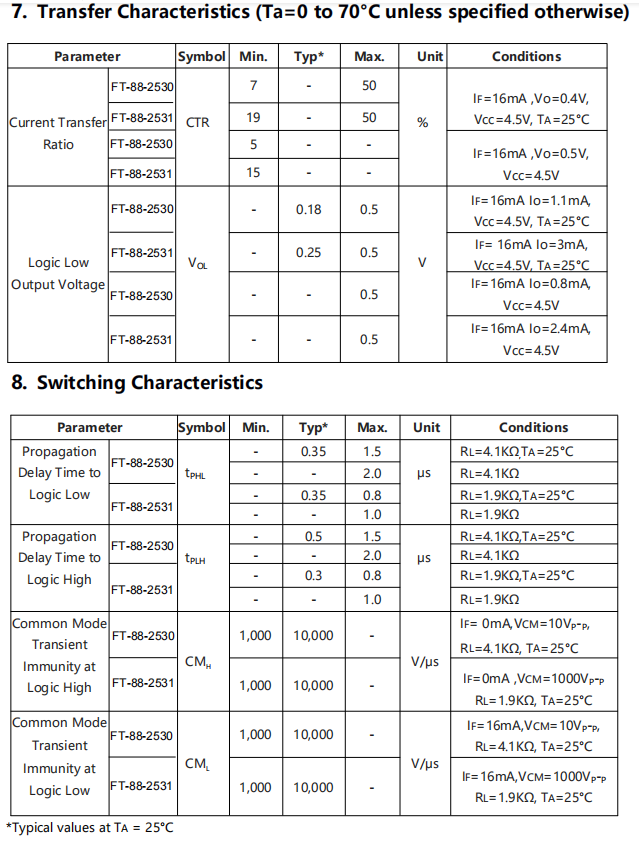 7. Transfer Characteristics (Ta=0 to 70°C unless specified otherwise)

| Parameter | | Symbol | Min. | Typ* | Max. | Unit | Conditions |
|---|---|---|---|---|---|---|---|
| Current Transfer Ratio | FT-88-2530 | CTR | 7 | - | 50 | % | IF=16mA ,Vo=0.4V, Vcc=4.5V, TA=25°C |
| | FT-88-2531 | | 19 | - | 50 | | |
| | FT-88-2530 | | 5 | - | - | | IF=16mA ,Vo=0.5V, Vcc=4.5V |
| | FT-88-2531 | | 15 | - | - | | |
| Logic Low Output Voltage | FT-88-2530 | $V_{OL}$ | - | 0.18 | 0.5 | V | IF=16mA Io=1.1mA, Vcc=4.5V, TA=25°C |
| | FT-88-2531 | | - | 0.25 | 0.5 | | IF= 16mA Io=3mA, Vcc=4.5V, TA=25°C |
| | FT-88-2530 | | - | - | 0.5 | | IF=16mA Io=0.8mA, Vcc=4.5V |
| | FT-88-2531 | | - | - | 0.5 | | IF=16mA Io=2.4mA, Vcc=4.5V |

8. Switching Characteristics

| Parameter | | Symbol | Min. | Typ* | Max. | Unit | Conditions |
|---|---|---|---|---|---|---|---|
| Propagation Delay Time to Logic Low | FT-88-2530 | $t_{PHL}$ | - | 0.35 | 1.5 | μs | RL=4.1KΩ,TA=25°C |
| | | | - | - | 2.0 | | RL=4.1KΩ |
| | FT-88-2531 | | - | 0.35 | 0.8 | | RL=1.9KΩ,TA=25°C |
| | | | - | - | 1.0 | | RL=1.9KΩ |
| Propagation Delay Time to Logic High | FT-88-2530 | $t_{PLH}$ | - | 0.5 | 1.5 | μs | RL=4.1KΩ,TA=25°C |
| | | | - | - | 2.0 | | RL=4.1KΩ |
| | FT-88-2531 | | - | 0.3 | 0.8 | | RL=1.9KΩ,TA=25°C |
| | | | - | - | 1.0 | | RL=1.9KΩ |
| Common Mode Transient Immunity at Logic High | FT-88-2530 | $CM_H$ | 1,000 | 10,000 | - | V/μs | IF= 0mA,VCM=10$V_{P-P}$, RL=4.1KΩ, TA=25°C |
| | FT-88-2531 | | 1,000 | 10,000 | - | | IF=0mA ,VCM=1000$V_{P-P}$ RL=1.9KΩ, TA=25°C |
| Common Mode Transient Immunity at Logic Low | FT-88-2530 | $CM_L$ | 1,000 | 10,000 | - | V/μs | IF=16mA,VCM=10$V_{P-P}$, RL=4.1KΩ, TA=25°C |
| | FT-88-2531 | | 1,000 | 10,000 | - | | IF=16mA,VCM=1000$V_{P-P}$ RL=1.9KΩ, TA=25°C |

*Typical values at TA = 25°C